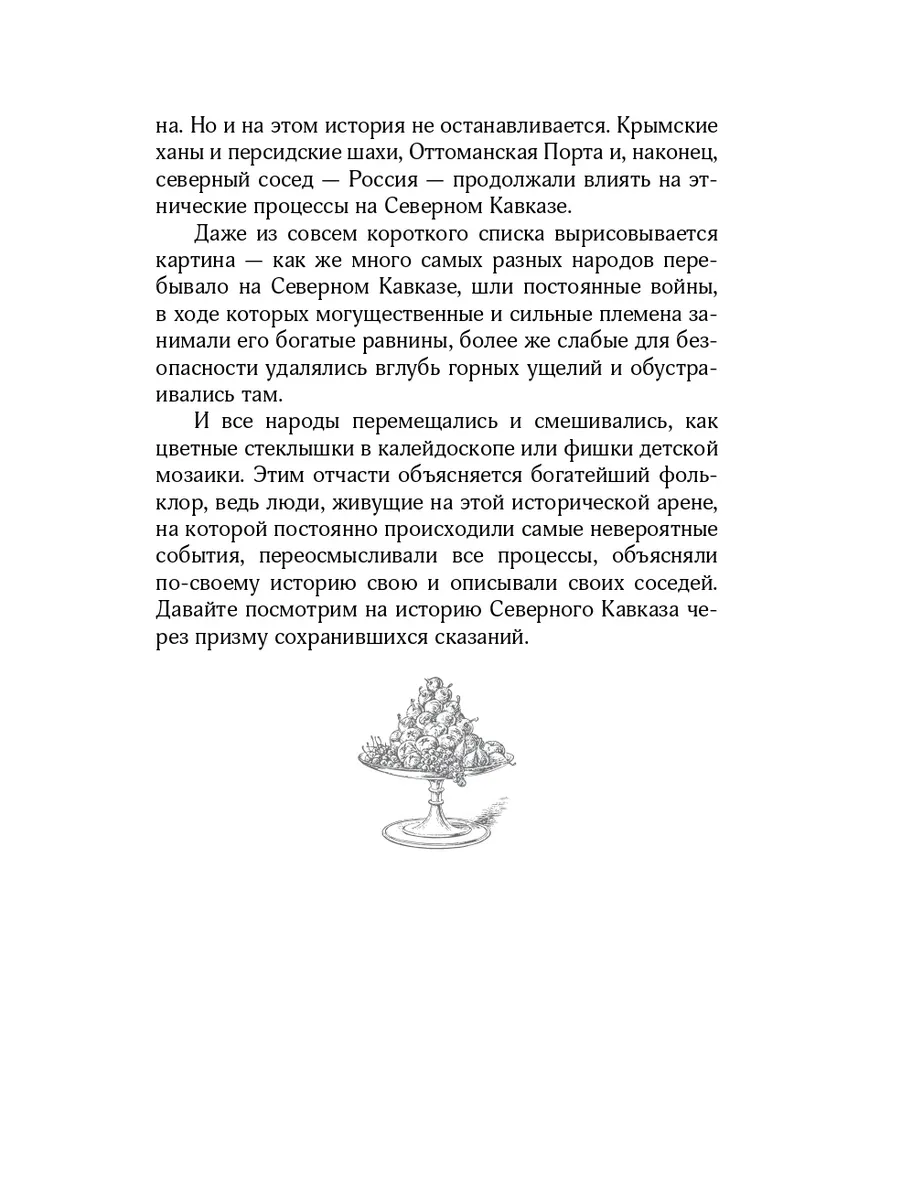 на. Но и на этом история не останавливается. Крымские ханы и персидские шахи, Оттоманская Порта и, наконец, северный сосед — Россия — продолжали влиять на этнические процессы на Северном Кавказе.

Даже из совсем короткого списка вырисовывается картина — как же много самых разных народов перебывало на Северном Кавказе, шли постоянные войны, в ходе которых могущественные и сильные племена занимали его богатые равнины, более же слабые для безопасности удалялись вглубь горных ущелий и обустраивались там.

И все народы перемещались и смешивались, как цветные стеклышки в калейдоскопе или фишки детской мозаики. Этим отчасти объясняется богатейший фольклор, ведь люди, живущие на этой исторической арене, на которой постоянно происходили самые невероятные события, переосмысливали все процессы, объясняли по-своему историю свою и описывали своих соседей. Давайте посмотрим на историю Северного Кавказа через призму сохранившихся сказаний.